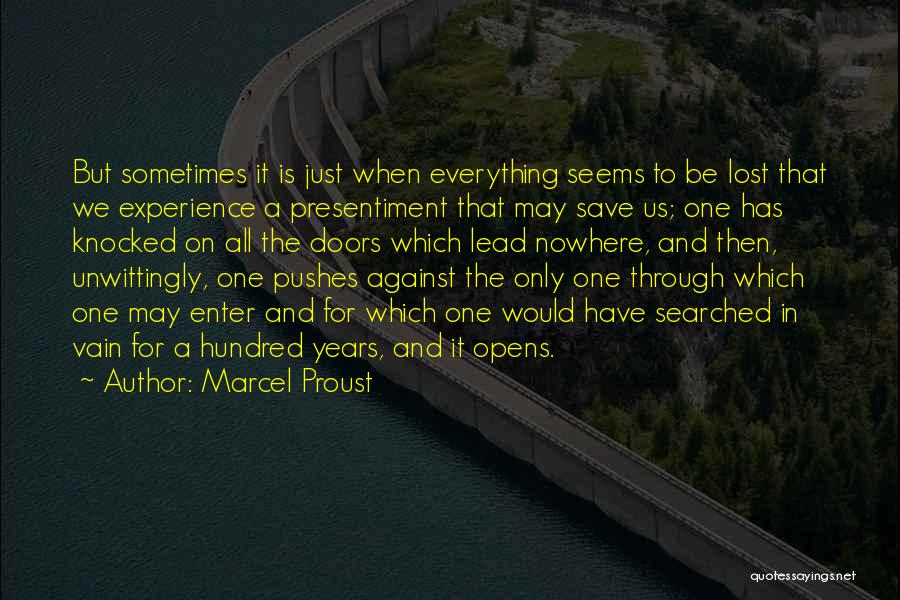 But sometimes it is just when everything seems to be lost that we experience a presentiment that may save us; one has knocked on all the doors which lead nowhere, and then, unwittingly, one pushes against the only one through which one may enter and for which one would have searched in vain for a hundred years, and it opens.

~ Author: Marcel Proust

quotessayings.net